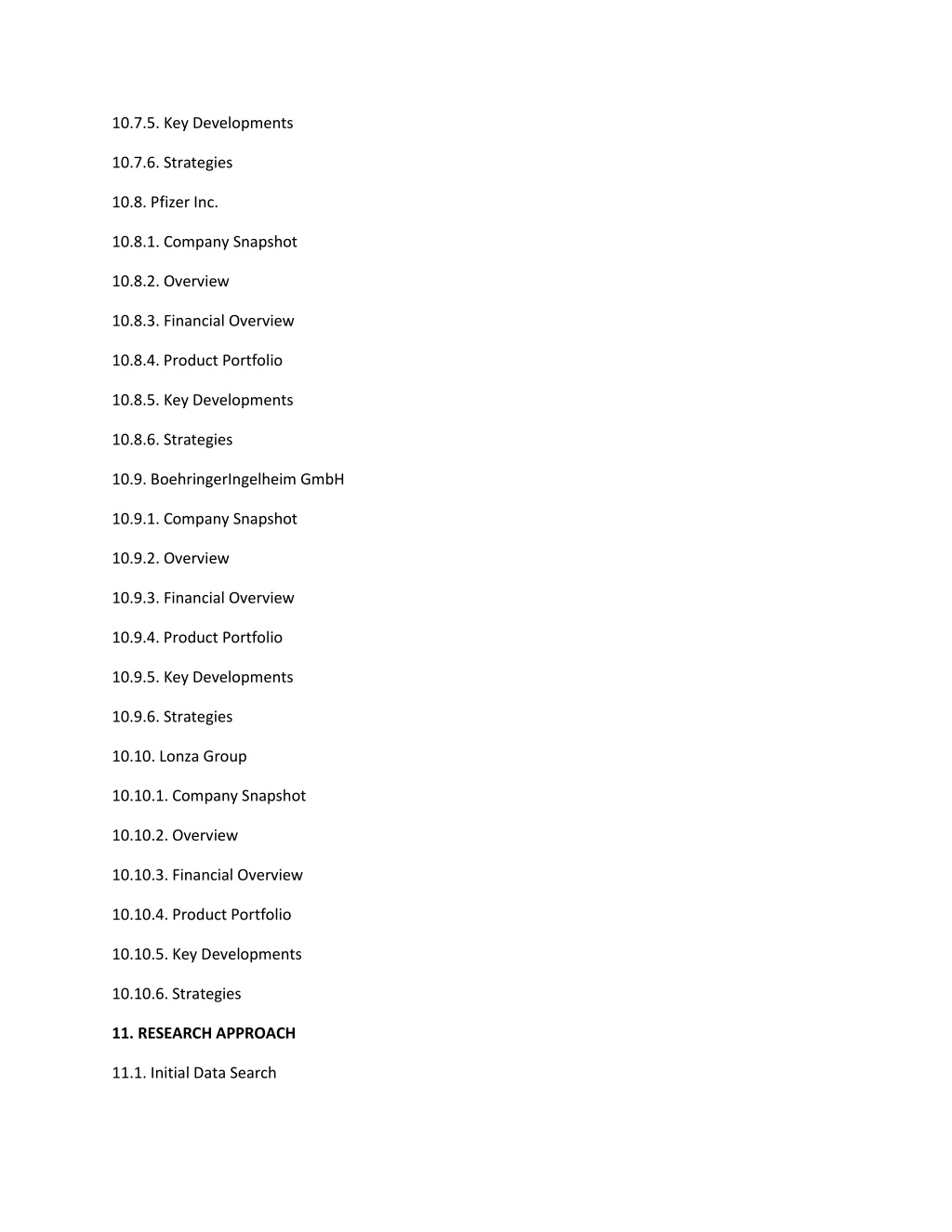 10.7.5. Key Developments

10.7.6. Strategies

10.8. Pfizer Inc.

10.8.1. Company Snapshot

10.8.2. Overview

10.8.3. Financial Overview

10.8.4. Product Portfolio

10.8.5. Key Developments

10.8.6. Strategies

10.9. BoehringerIngelheim GmbH

10.9.1. Company Snapshot

10.9.2. Overview

10.9.3. Financial Overview

10.9.4. Product Portfolio

10.9.5. Key Developments

10.9.6. Strategies

10.10. Lonza Group

10.10.1. Company Snapshot

10.10.2. Overview

10.10.3. Financial Overview

10.10.4. Product Portfolio

10.10.5. Key Developments

10.10.6. Strategies

11. RESEARCH APPROACH

11.1. Initial Data Search